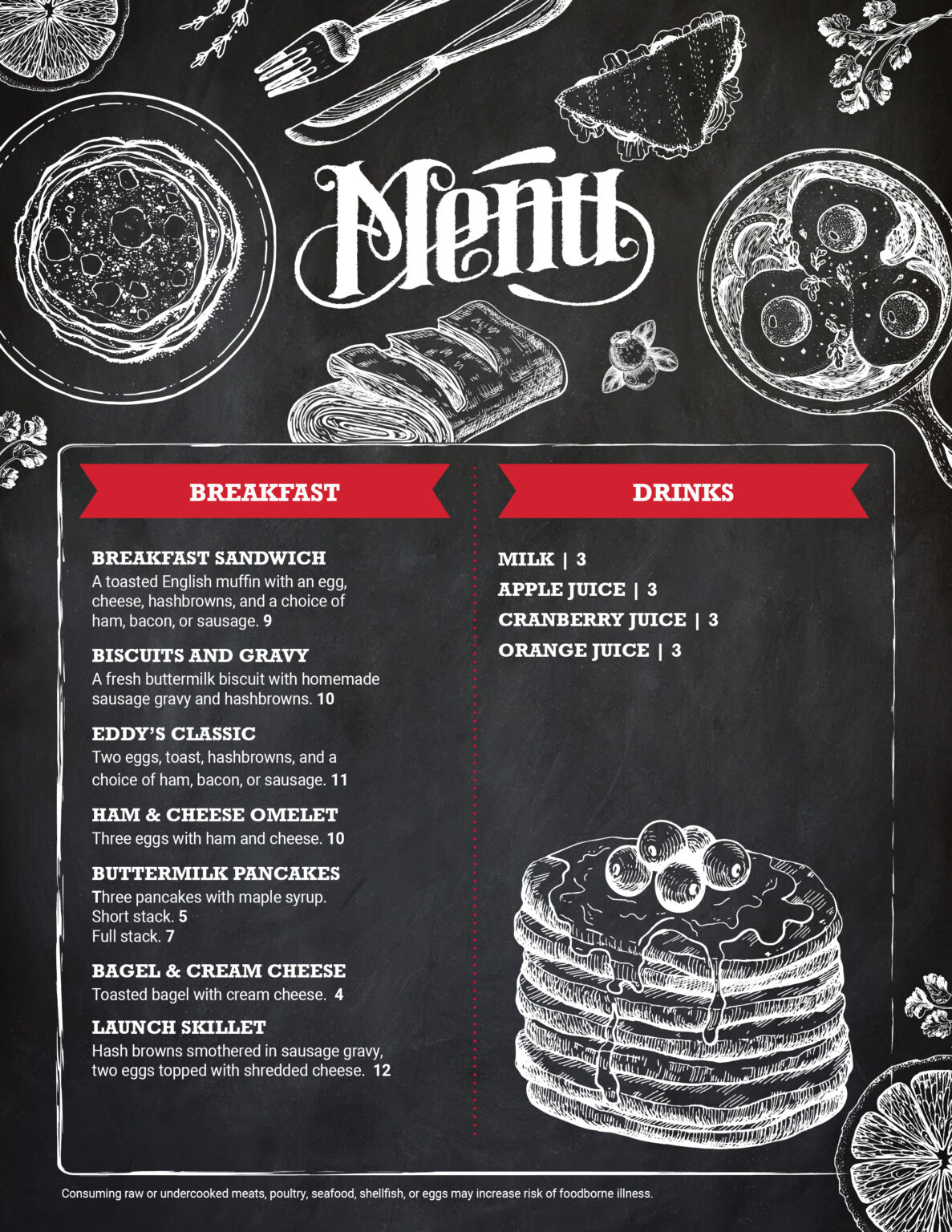 Menu

BREAKFAST

BREAKFAST SANDWICH
A toasted English muffin with an egg, cheese, hashbrowns, and a choice of ham, bacon, or sausage. 9

BISCUITS AND GRAVY
A fresh buttermilk biscuit with homemade sausage gravy and hashbrowns. 10

EDDY'S CLASSIC
Two eggs, toast, hashbrowns, and a choice of ham, bacon, or sausage. 11

HAM & CHEESE OMELET
Three eggs with ham and cheese. 10

BUTTERMILK PANCAKES
Three pancakes with maple syrup.
Short stack. 5
Full stack. 7

BAGEL & CREAM CHEESE
Toasted bagel with cream cheese. 4

LAUNCH SKILLET
Hash browns smothered in sausage gravy, two eggs topped with shredded cheese. 12

DRINKS

MILK | 3
APPLE JUICE | 3
CRANBERRY JUICE | 3
ORANGE JUICE | 3

Consuming raw or undercooked meats, poultry, seafood, shellfish, or eggs may increase risk of foodborne illness.